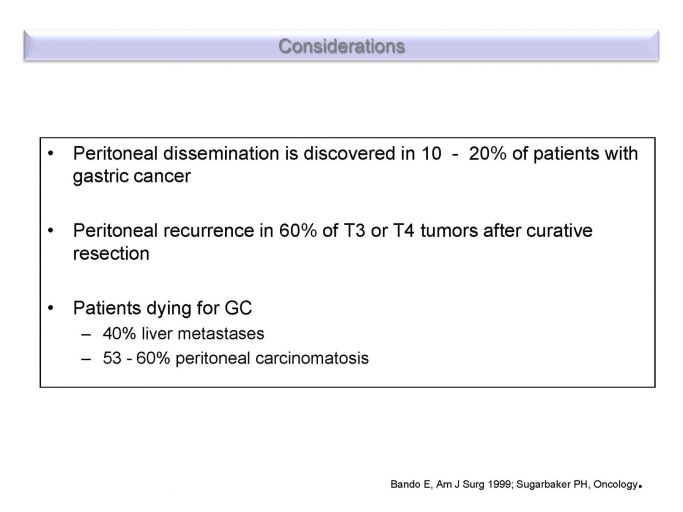 Considerations

• Peritoneal dissemination is discovered in 10 - 20% of patients with gastric cancer

• Peritoneal recurrence in 60% of T3 or T4 tumors after curative resection

• Patients dying for GC
– 40% liver metastases
– 53 - 60% peritoneal carcinomatosis

Bando E, Am J Surg 1999; Sugarbaker PH, Oncology.